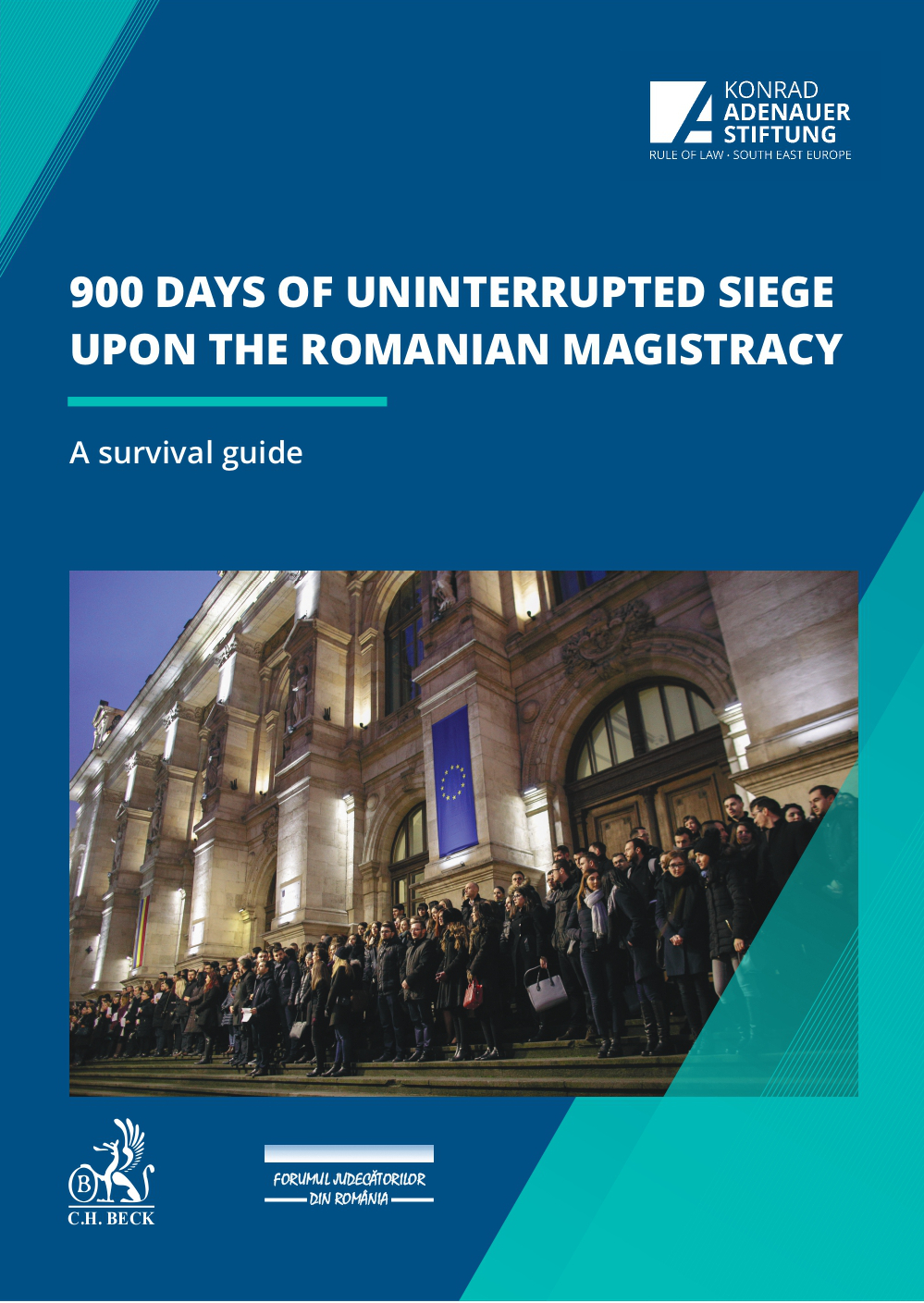 KONRAD
ADENAUER
STIFTUNG
RULE OF LAW · SOUTH EAST EUROPE

900 DAYS OF UNINTERRUPTED SIEGE UPON THE ROMANIAN MAGISTRACY

A survival guide

B
C.H. BECK

FORUMUL JUDECĂTORILOR
DIN ROMÂNIA